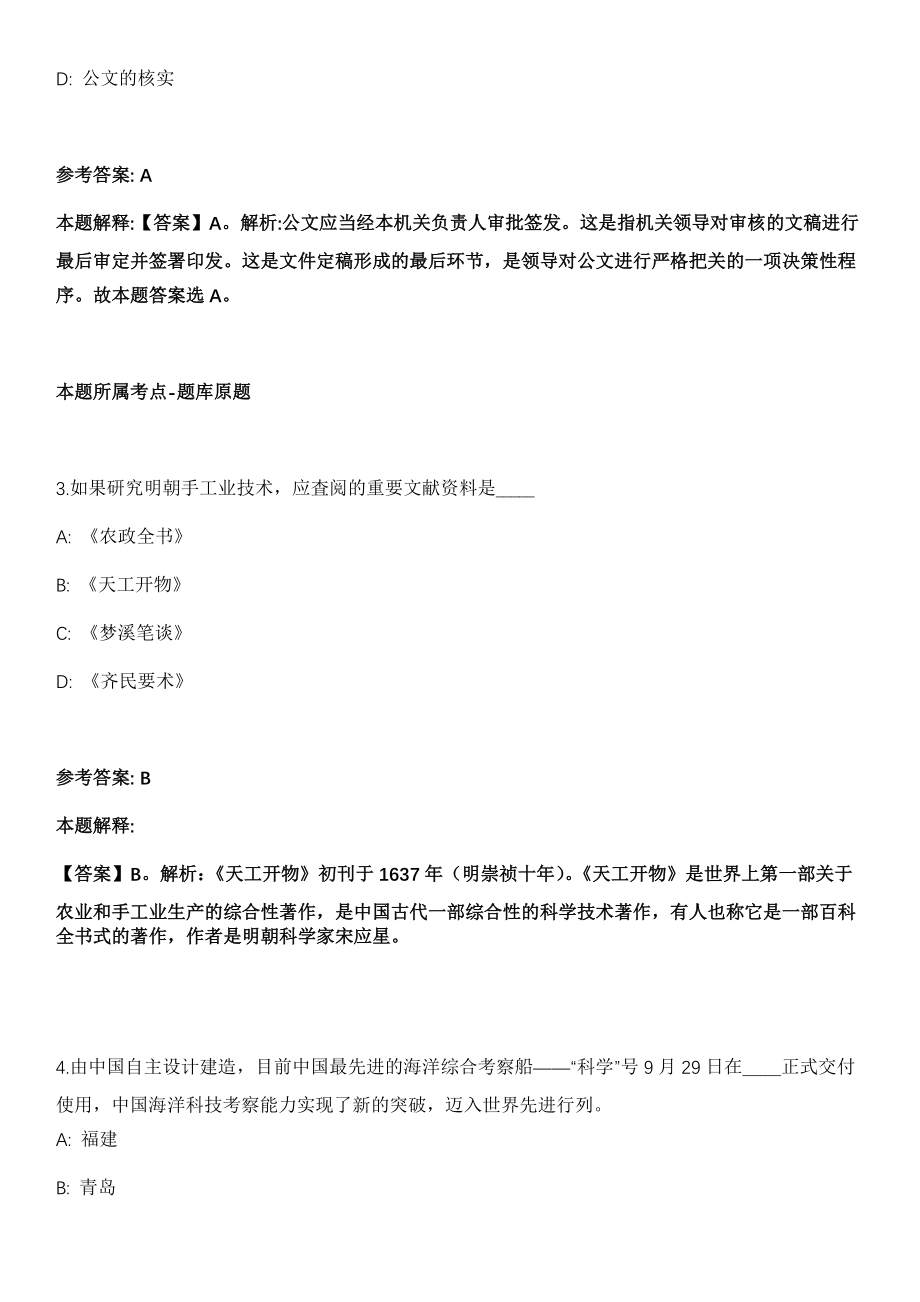 D: 公文的核实

参考答案: A

本题解释:【答案】A。解析:公文应当经本机关负责人审批签发。这是指机关领导对审核的文稿进行最后审定并签署印发。这是文件定稿形成的最后环节，是领导对公文进行严格把关的一项决策性程序。故本题答案选 A。

本题所属考点-题库原题

3.如果研究明朝手工业技术，应查阅的重要文献资料是____

A: 《农政全书》

B: 《天工开物》

C: 《梦溪笔谈》

D: 《齐民要术》

参考答案: B

本题解释:

【答案】B。解析:《天工开物》初刊于 1637 年（明崇祯十年)。《天工开物》是世界上第一部关于农业和手工业生产的综合性著作，是中国古代一部综合性的科学技术著作，有人也称它是一部百科全书式的著作，作者是明朝科学家宋应星。

4.由中国自主设计建造，目前中国最先进的海洋综合考察船——“科学”号 9 月 29 日在____正式交付使用，中国海洋科技考察能力实现了新的突破，迈入世界先进行列。

A: 福建

B: 青岛